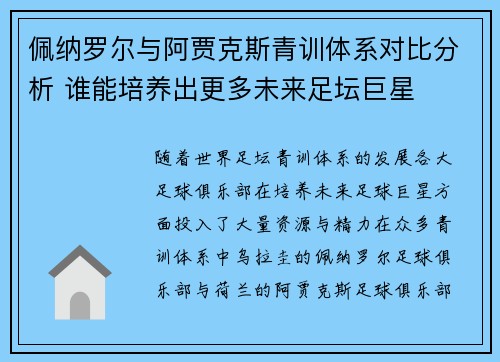 佩纳罗尔与阿贾克斯青训体系对比分析 谁能培养出更多未来足坛巨星

随着世界足坛青训体系的发展各大足球俱乐部在培养未来足球巨星方面投入了大量资源与精力在众多青训体系中乌拉圭的佩纳罗尔足球俱乐部与荷兰的阿贾克斯足球俱乐部